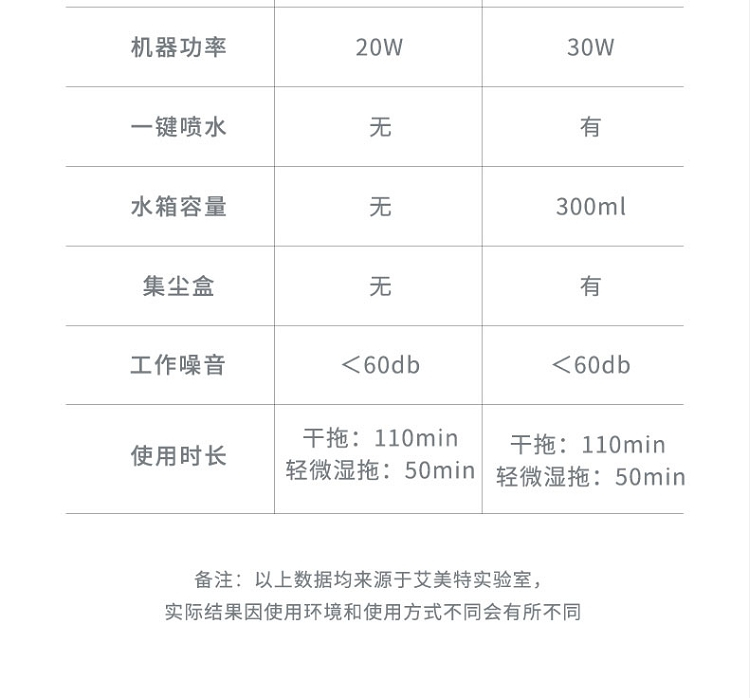 | 机器功率 | 20W | 30W |
|---|---|---|
| 一键喷水 | 无 | 有 |
| 水箱容量 | 无 | 300ml |
| 集尘盒 | 无 | 有 |
| 工作噪音 | ＜60db | ＜60db |
| 使用时长 | 干拖：110min 轻微湿拖：50min | 干拖：110min 轻微湿拖：50min |

备注：以上数据均来源于艾美特实验室，
实际结果因使用环境和使用方式不同会有所不同